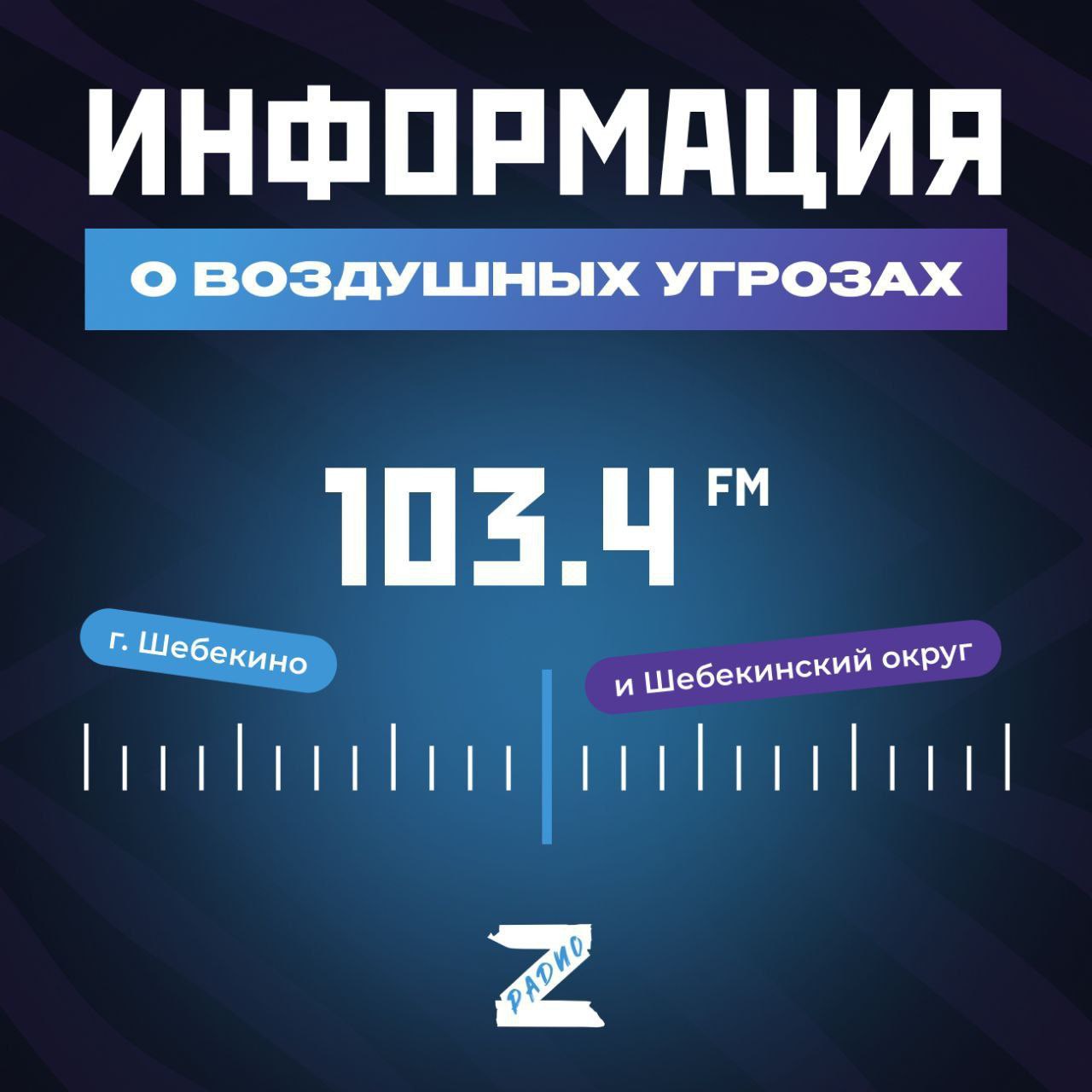 ИНФОРМАЦИЯ

О ВОЗДУШНЫХ УГРОЗАХ

103.4 FM

г. Шебекино

и Шебекинский округ

Z РАДИО